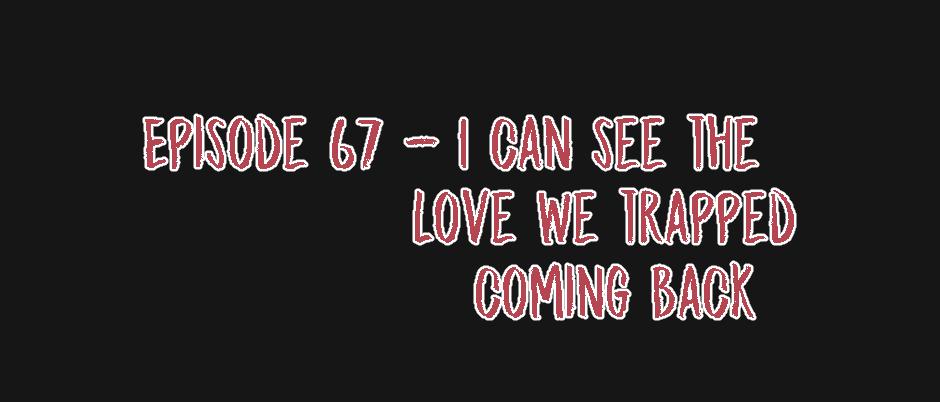 EPISODE 67 - I CAN SEE THE LOVE WE TRAPPED COMING BACK